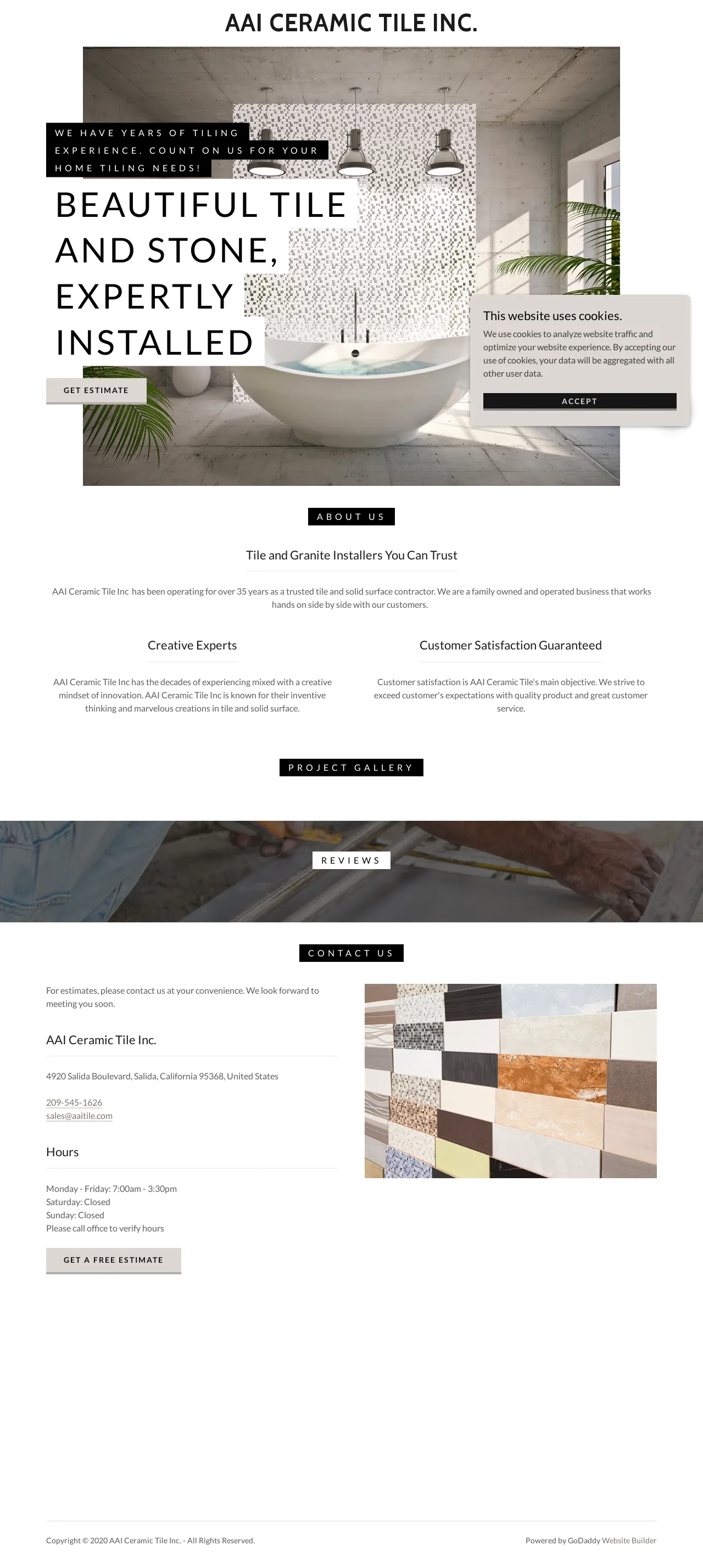 AAI CERAMIC TILE INC.

WE HAVE YEARS OF TILING EXPERIENCE. COUNT ON US FOR YOUR HOME TILING NEEDS!

BEAUTIFUL TILE AND STONE, EXPERTLY INSTALLED

GET ESTIMATE

This website uses cookies.

We use cookies to analyze website traffic and optimize your website experience. By accepting our use of cookies, your data will be aggregated with all other user data.

ACCEPT

ABOUT US

Tile and Granite Installers You Can Trust

AAI Ceramic Tile Inc has been operating for over 35 years as a trusted tile and solid surface contractor. We are a family owned and operated business that works hands on side by side with our customers.

Creative Experts

AAI Ceramic Tile Inc has the decades of experiencing mixed with a creative mindset of innovation. AAI Ceramic Tile Inc is known for their inventive thinking and marvelous creations in tile and solid surface.

Customer Satisfaction Guaranteed

Customer satisfaction is AAI Ceramic Tile's main objective. We strive to exceed customer's expectations with quality product and great customer service.

PROJECT GALLERY

REVIEWS

CONTACT US

For estimates, please contact us at your convenience. We look forward to meeting you soon.

AAI Ceramic Tile Inc.

4920 Salida Boulevard, Salida, California 95368, United States

209-545-1626
sales@aaitile.com

Hours

Monday - Friday: 7:00am - 3:30pm
Saturday: Closed
Sunday: Closed
Please call office to verify hours

GET A FREE ESTIMATE

Copyright © 2020 AAI Ceramic Tile Inc. - All Rights Reserved.

Powered by GoDaddy Website Builder